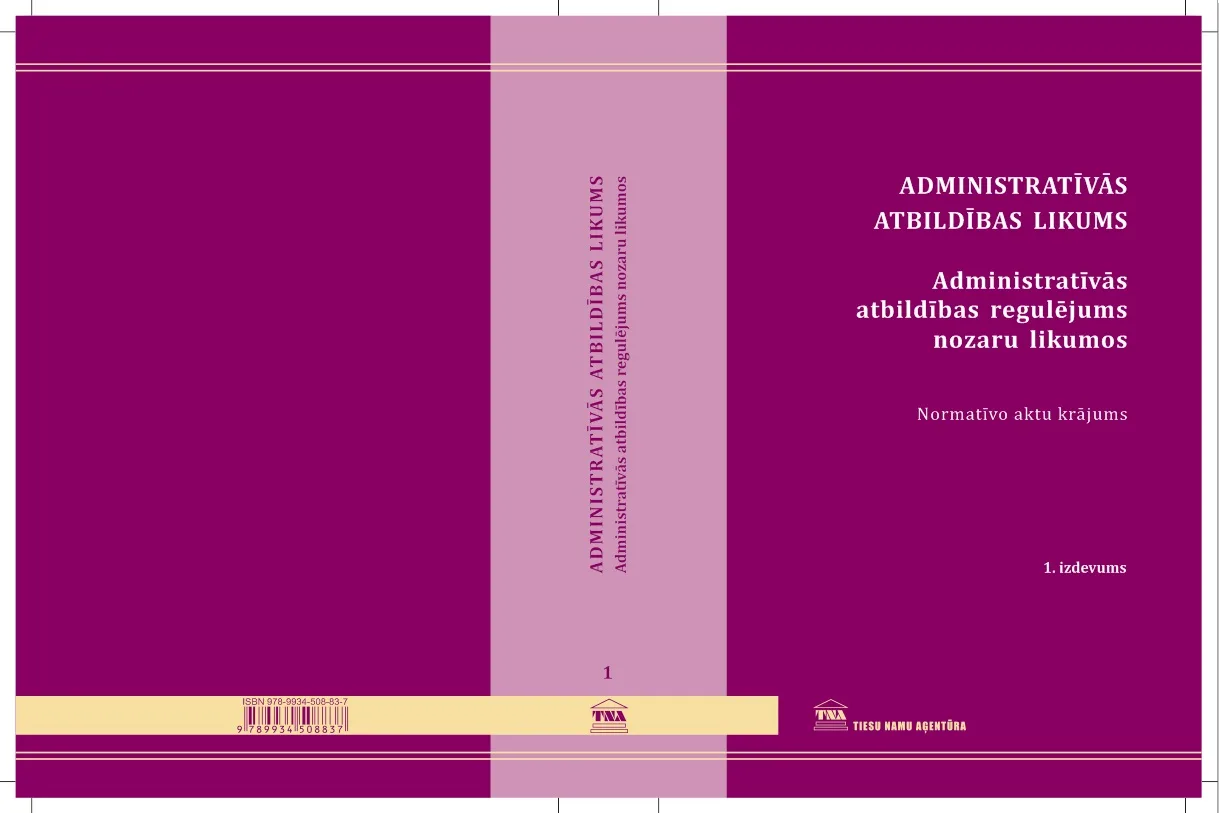 ISBN 978-9934-508-83-7

9 789934 508837

ADMINISTRATĪVĀS ATBILDĪBAS LIKUMS
Administratīvās atbildības regulējums nozaru likumos

1

TNA

ADMINISTRATĪVĀS ATBILDĪBAS LIKUMS

Administratīvās atbildības regulējums nozaru likumos

Normatīvo aktu krājums

1. izdevums

TNA
TIESU NAMU AĢENTŪRA